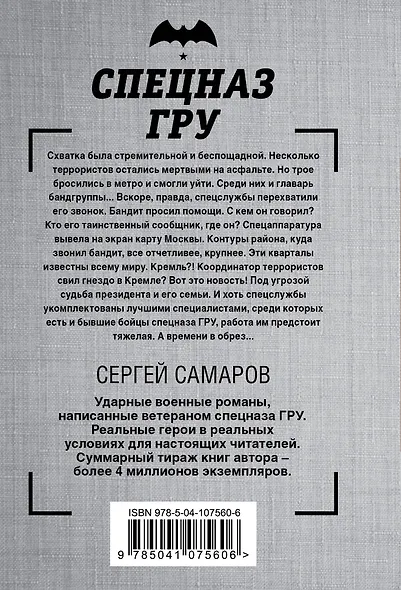 СПЕЦНАЗ ГРУ

Схватка была стремительной и беспощадной. Несколько террористов остались мертвыми на асфальте. Но трое бросились в метро и смогли уйти. Среди них и главарь бандгруппы... Вскоре, правда, спецслужбы перехватили его звонок. Бандит просил помощи. С кем он говорил? Кто его таинственный сообщник, где он? Спецаппаратура вывела на экран карту Москвы. Контуры района, куда звонил бандит, все отчетливее, крупнее. Эти кварталы известны всему миру. Кремль?! Координатор террористов свил гнездо в Кремле? Вот это новость! Под угрозой судьба президента и его семьи. И хоть спецслужбы укомплектованы лучшими специалистами, среди которых есть и бывшие бойцы спецназа ГРУ, работа им предстоит тяжелая. А времени в обрез...

СЕРГЕЙ САМАРОВ

Ударные военные романы, написанные ветераном спецназа ГРУ. Реальные герои в реальных условиях для настоящих читателей. Суммарный тираж книг автора – более 4 миллионов экземпляров.

ISBN 978-5-04-107560-6

9 785041 075606 >